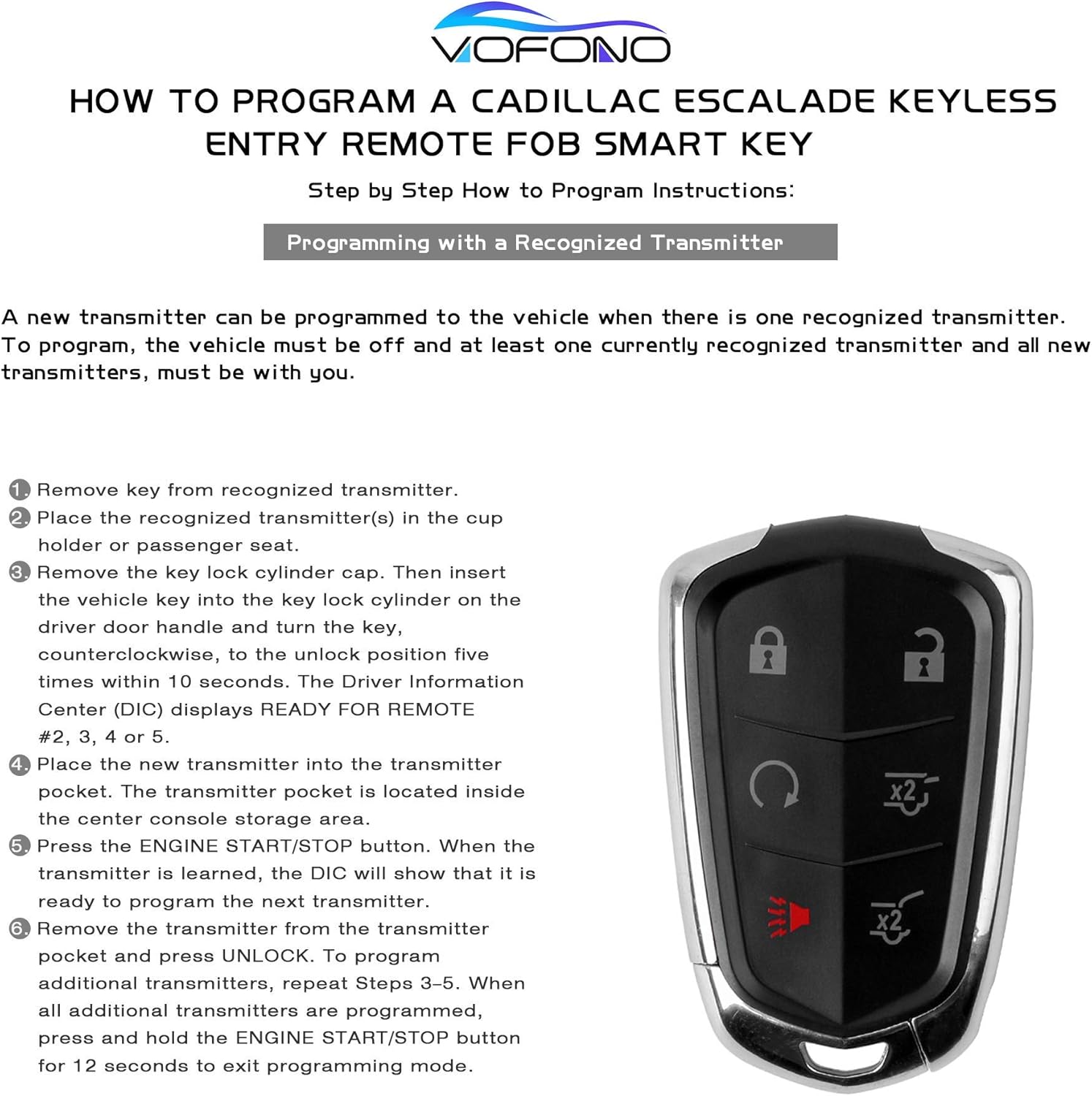 VOFONO

HOW TO PROGRAM A CADILLAC ESCALADE KEYLESS ENTRY REMOTE FOB SMART KEY

Step by Step How to Program Instructions:

Programming with a Recognized Transmitter

A new transmitter can be programmed to the vehicle when there is one recognized transmitter. To program, the vehicle must be off and at least one currently recognized transmitter and all new transmitters, must be with you.

1. Remove key from recognized transmitter.
2. Place the recognized transmitter(s) in the cup holder or passenger seat.
3. Remove the key lock cylinder cap. Then insert the vehicle key into the key lock cylinder on the driver door handle and turn the key, counterclockwise, to the unlock position five times within 10 seconds. The Driver Information Center (DIC) displays READY FOR REMOTE #2, 3, 4 or 5.
4. Place the new transmitter into the transmitter pocket. The transmitter pocket is located inside the center console storage area.
5. Press the ENGINE START/STOP button. When the transmitter is learned, the DIC will show that it is ready to program the next transmitter.
6. Remove the transmitter from the transmitter pocket and press UNLOCK. To program additional transmitters, repeat Steps 3–5. When all additional transmitters are programmed, press and hold the ENGINE START/STOP button for 12 seconds to exit programming mode.

x2
x2